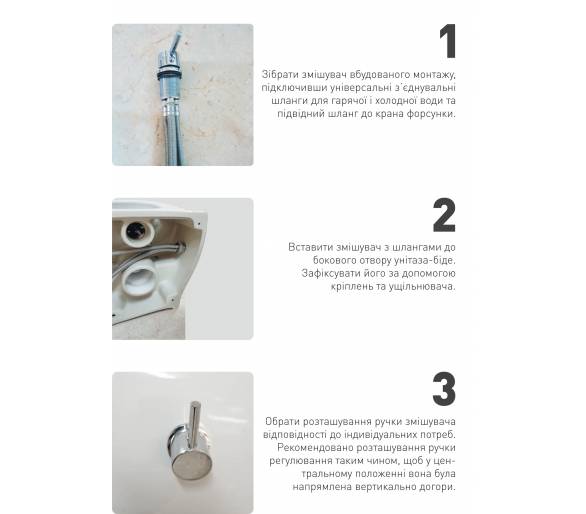 1

Зібрати змішувач вбудованого монтажу, підключивши універсальні з`єднувальні шланги для гарячої і холодної води та підвідний шланг до крана форсунки.

2

Вставити змішувач з шлангами до бокового отвору унітаза-біде. Зафіксувати його за допомогою кріплень та ущільнювача.

3

Обрати розташування ручки змішувача відповідності до індивідуальних потреб. Рекомендовано розташування ручки регулювання таким чином, щоб у центральному положенні вона була напрямлена вертикально догори.